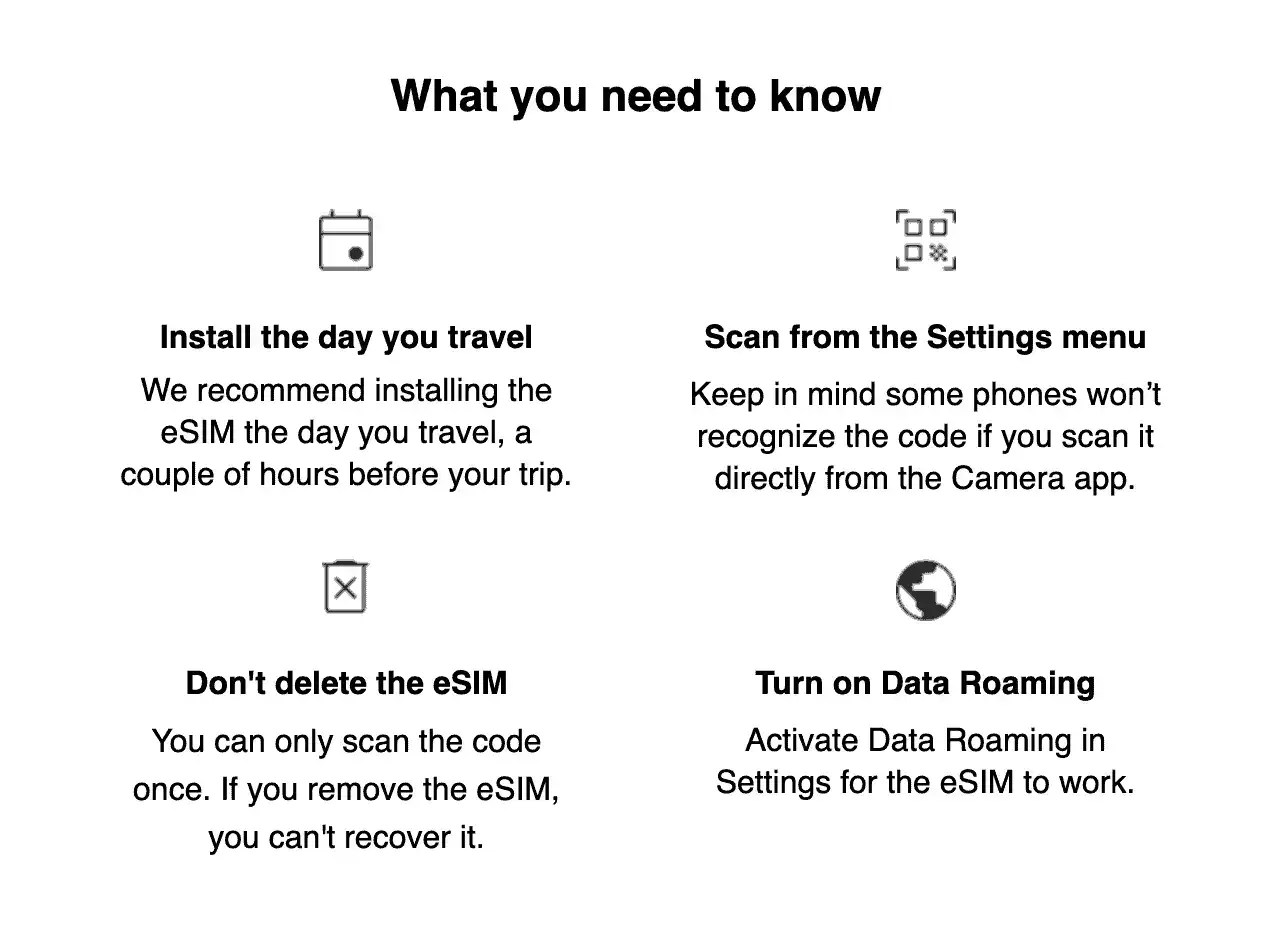 What you need to know

Install the day you travel

We recommend installing the eSIM the day you travel, a couple of hours before your trip.

Scan from the Settings menu

Keep in mind some phones won’t recognize the code if you scan it directly from the Camera app.

Don't delete the eSIM

You can only scan the code once. If you remove the eSIM, you can't recover it.

Turn on Data Roaming

Activate Data Roaming in Settings for the eSIM to work.